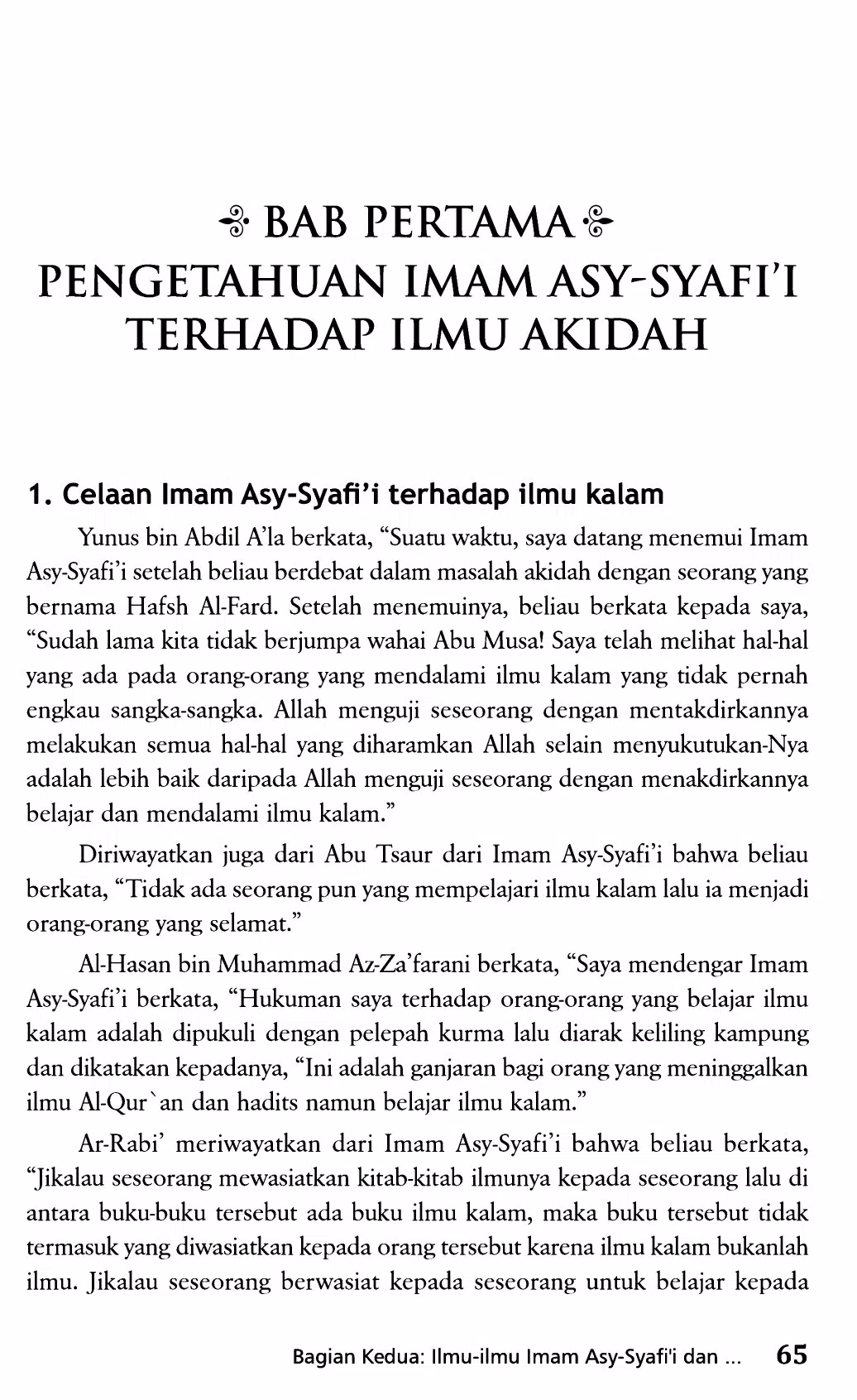 BAB PERTAMA
PENGETAHUAN IMAM ASY-SYAFI'I TERHADAP ILMU AKIDAH

1. Celaan Imam Asy-Syafi'i terhadap ilmu kalam

Yunus bin Abdil A'la berkata, "Suatu waktu, saya datang menemui Imam Asy-Syafi'i setelah beliau berdebat dalam masalah akidah dengan seorang yang bernama Hafsh Al-Fard. Setelah menemuinya, beliau berkata kepada saya, "Sudah lama kita tidak berjumpa wahai Abu Musa! Saya telah melihat hal-hal yang ada pada orang-orang yang mendalami ilmu kalam yang tidak pernah engkau sangka-sangka. Allah menguji seseorang dengan mentakdirkannya melakukan semua hal-hal yang diharamkan Allah selain menyukutukan-Nya adalah lebih baik daripada Allah menguji seseorang dengan menakdirkannya belajar dan mendalami ilmu kalam."

Diriwayatkan juga dari Abu Tsaur dari Imam Asy-Syafi'i bahwa beliau berkata, "Tidak ada seorang pun yang mempelajari ilmu kalam lalu ia menjadi orang-orang yang selamat."

Al-Hasan bin Muhammad Az-Za'farani berkata, "Saya mendengar Imam Asy-Syafi'i berkata, "Hukuman saya terhadap orang-orang yang belajar ilmu kalam adalah dipukuli dengan pelepah kurma lalu diarak keliling kampung dan dikatakan kepadanya, "Ini adalah ganjaran bagi orang yang meninggalkan ilmu Al-Qur`an dan hadits namun belajar ilmu kalam."

Ar-Rabi' meriwayatkan dari Imam Asy-Syafi'i bahwa beliau berkata, "Jikalau seseorang mewasiatkan kitab-kitab ilmunya kepada seseorang lalu di antara buku-buku tersebut ada buku ilmu kalam, maka buku tersebut tidak termasuk yang diwasiatkan kepada orang tersebut karena ilmu kalam bukanlah ilmu. Jikalau seseorang berwasiat kepada seseorang untuk belajar kepada

Bagian Kedua: Ilmu-ilmu Imam Asy-Syafi'i dan ... 65